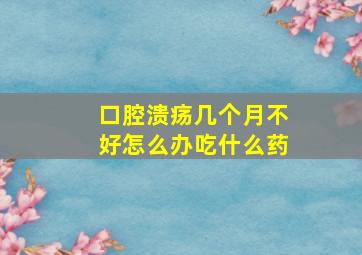 口腔溃疡几个月不好怎么办吃什么药